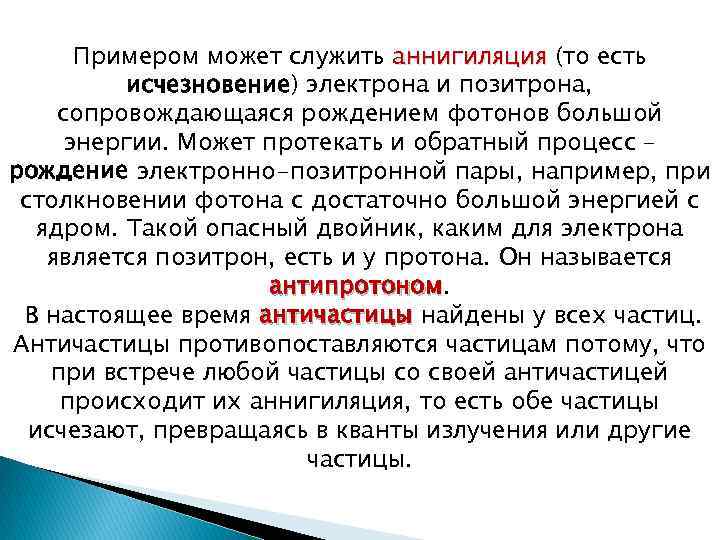 Примером может служить аннигиляция (то есть исчезновение) электрона и позитрона, сопровождающаяся рождением фотонов большой энергии. Может протекать и обратный процесс – рождение электронно-позитронной пары, например, при столкновении фотона с достаточно большой энергией с ядром. Такой опасный двойник, каким для электрона является позитрон, есть и у протона. Он называется антипротоном.

В настоящее время античастицы найдены у всех частиц. Античастицы противопоставляются частицам потому, что при встрече любой частицы со своей античастицей происходит их аннигиляция, то есть обе частицы исчезают, превращаясь в кванты излучения или другие частицы.